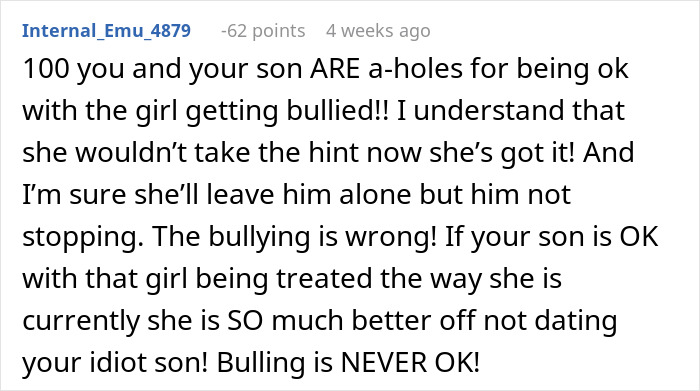 Internal_Emu_4879 -62 points 4 weeks ago

100 you and your son ARE a-holes for being ok with the girl getting bullied!! I understand that she wouldn’t take the hint now she’s got it! And I’m sure she’ll leave him alone but him not stopping. The bullying is wrong! If your son is OK with that girl being treated the way she is currently she is SO much better off not dating your idiot son! Bulling is NEVER OK!